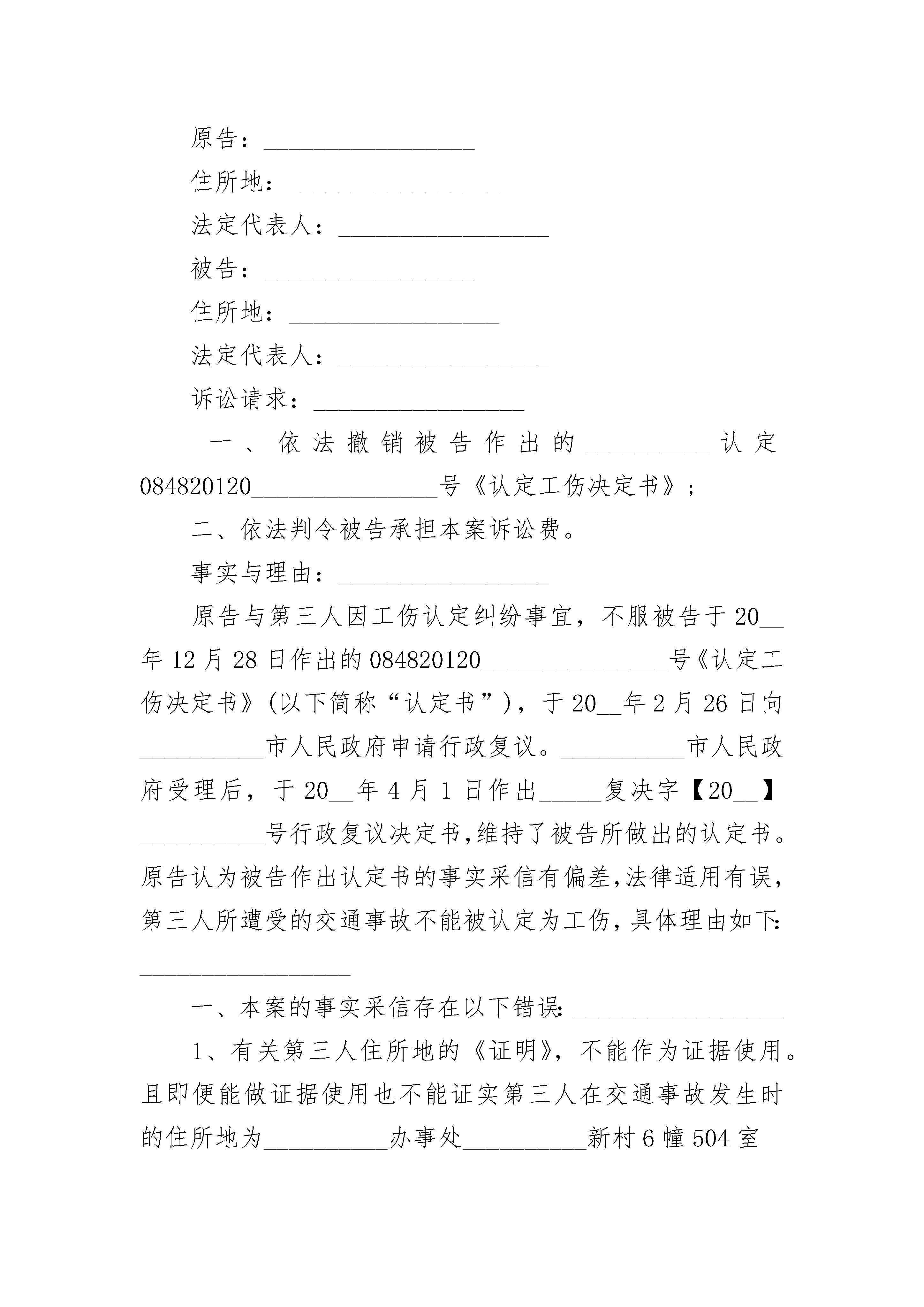 原告：________________

住所地：________________

法定代表人：________________

被告：________________

住所地：________________

法定代表人：________________

诉讼请求：________________

一、依法撤销被告作出的__________认定084820120______________号《认定工伤决定书》；

二、依法判令被告承担本案诉讼费。

事实与理由：________________

原告与第三人因工伤认定纠纷事宜，不服被告于20__年12月28日作出的084820120______________号《认定工伤决定书》(以下简称“认定书”)，于20__年2月26日向__________市人民政府申请行政复议。__________市人民政府受理后，于20__年4月1日作出_____复决字【20__】__________号行政复议决定书,维持了被告所做出的认定书。原告认为被告作出认定书的事实采信有偏差,法律适用有误,第三人所遭受的交通事故不能被认定为工伤,具体理由如下:________________

一、本案的事实采信存在以下错误:________________

1、有关第三人住所地的《证明》，不能作为证据使用。且即便能做证据使用也不能证实第三人在交通事故发生时的住所地为__________办事处__________新村6幢504室